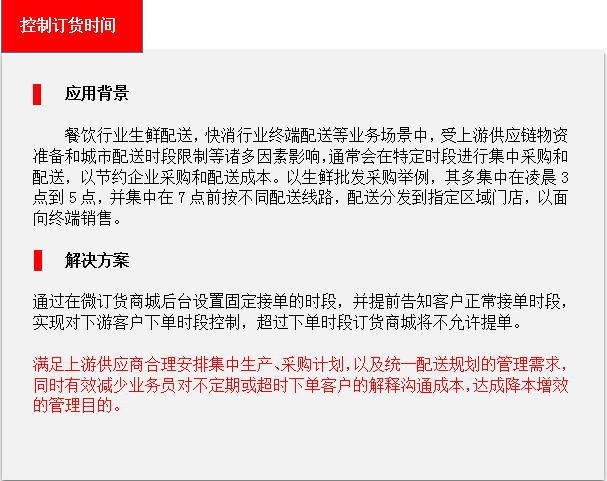 控制订货时间

应用背景

餐饮行业生鲜配送，快消行业终端配送等业务场景中，受上游供应链物资准备和城市配送时段限制等诸多因素影响，通常会在特定时段进行集中采购和配送，以节约企业采购和配送成本。以生鲜批发采购举例，其多集中在凌晨3点到5点，并集中在7点前按不同配送线路，配送分发到指定区域门店，以面向终端销售。

解决方案

通过在微订货商城后台设置固定接单的时段，并提前告知客户正常接单时段，实现对下游客户下单时段控制，超过下单时段订货商城将不允许提单。

满足上游供应商合理安排集中生产、采购计划，以及统一配送规划的管理需求，同时有效减少业务员对不定期或超时下单客户的解释沟通成本，达成降本增效的管理目的。